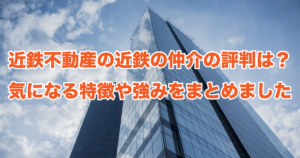 近鉄不動産の近鉄の仲介の評判は？
気になる特徴や強みをまとめました